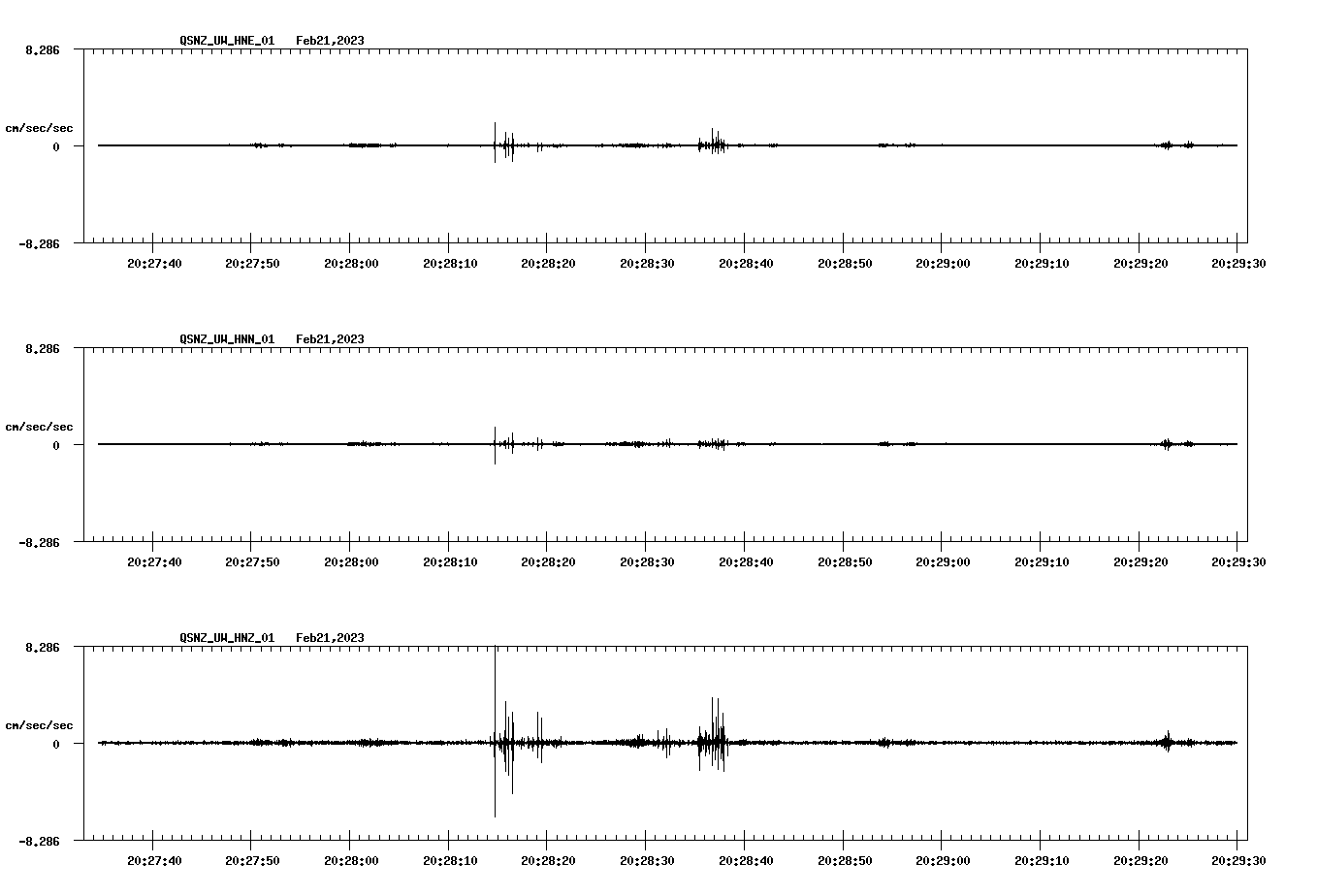 QSNZ_UW_HNE_01 Feb21,2023

8.286

cm/sec/sec

0

-8.286

20:27:40 20:27:50 20:28:00 20:28:10 20:28:20 20:28:30 20:28:40 20:28:50 20:29:00 20:29:10 20:29:20 20:29:30

QSNZ_UW_HNN_01 Feb21,2023

8.286

cm/sec/sec

0

-8.286

20:27:40 20:27:50 20:28:00 20:28:10 20:28:20 20:28:30 20:28:40 20:28:50 20:29:00 20:29:10 20:29:20 20:29:30

QSNZ_UW_HNZ_01 Feb21,2023

8.286

cm/sec/sec

0

-8.286

20:27:40 20:27:50 20:28:00 20:28:10 20:28:20 20:28:30 20:28:40 20:28:50 20:29:00 20:29:10 20:29:20 20:29:30